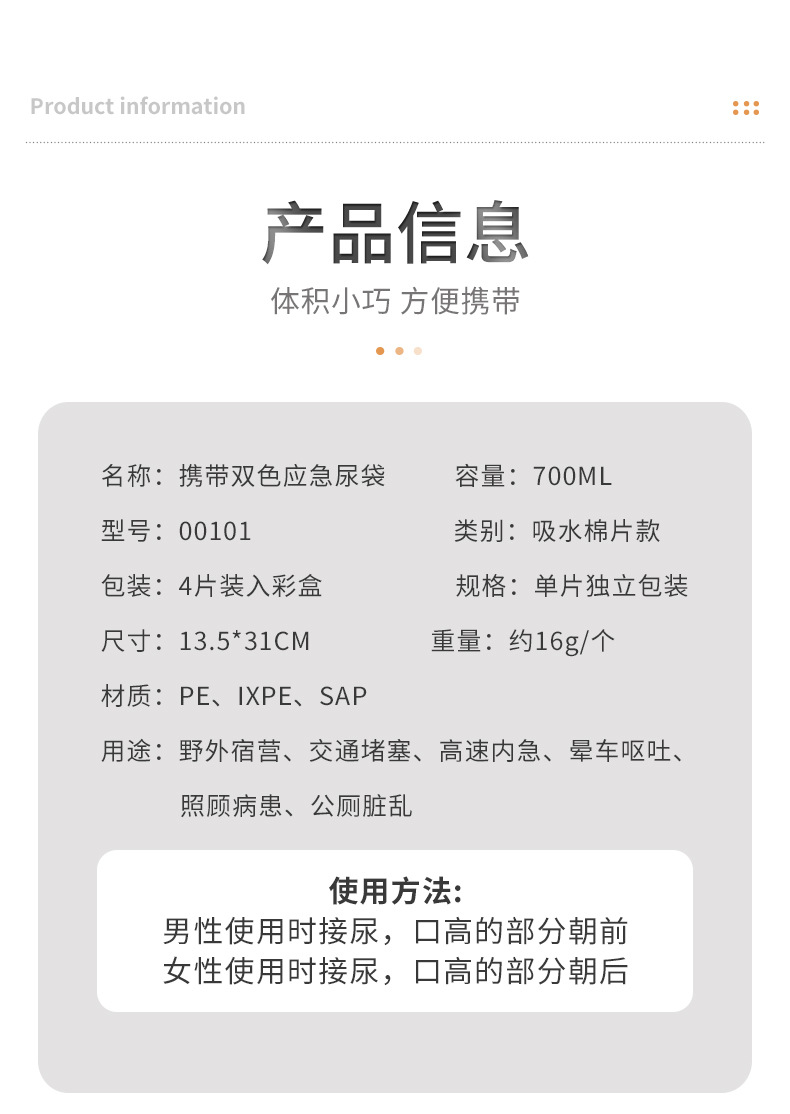 Product information

产品信息

体积小巧 方便携带

名称：携带双色应急尿袋 容量：700ML

型号：00101 类别：吸水棉片款

包装：4片装入彩盒 规格：单片独立包装

尺寸：13.5*31CM 重量：约16g/个

材质：PE、IXPE、SAP

用途：野外宿营、交通堵塞、高速内急、晕车呕吐、照顾病患、公厕脏乱

使用方法:
男性使用时接尿，口高的部分朝前
女性使用时接尿，口高的部分朝后